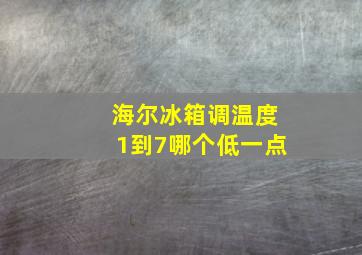 海尔冰箱调温度
1到7哪个低一点